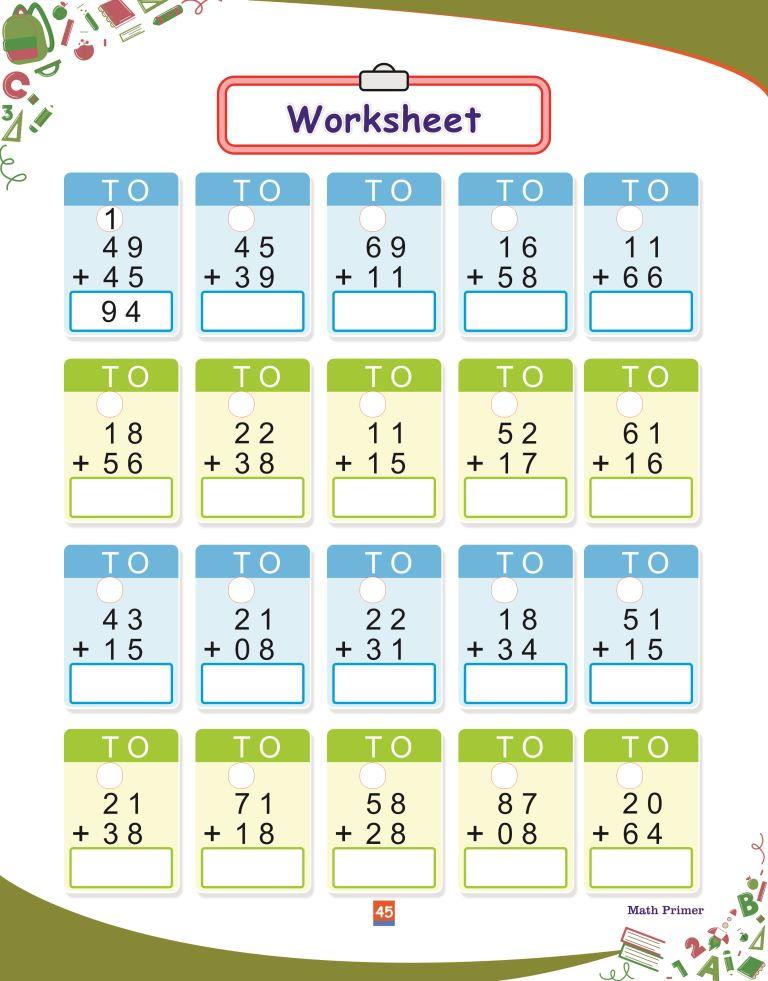 Worksheet

T O
1
4 9
+ 4 5
9 4

T O
4 5
+ 3 9

T O
6 9
+ 1 1

T O
1 6
+ 5 8

T O
1 1
+ 6 6

T O
1 8
+ 5 6

T O
2 2
+ 3 8

T O
1 1
+ 1 5

T O
5 2
+ 1 7

T O
6 1
+ 1 6

T O
4 3
+ 1 5

T O
2 1
+ 0 8

T O
2 2
+ 3 1

T O
1 8
+ 3 4

T O
5 1
+ 1 5

T O
2 1
+ 3 8

T O
7 1
+ 1 8

T O
5 8
+ 2 8

T O
8 7
+ 0 8

T O
2 0
+ 6 4

45

Math Primer